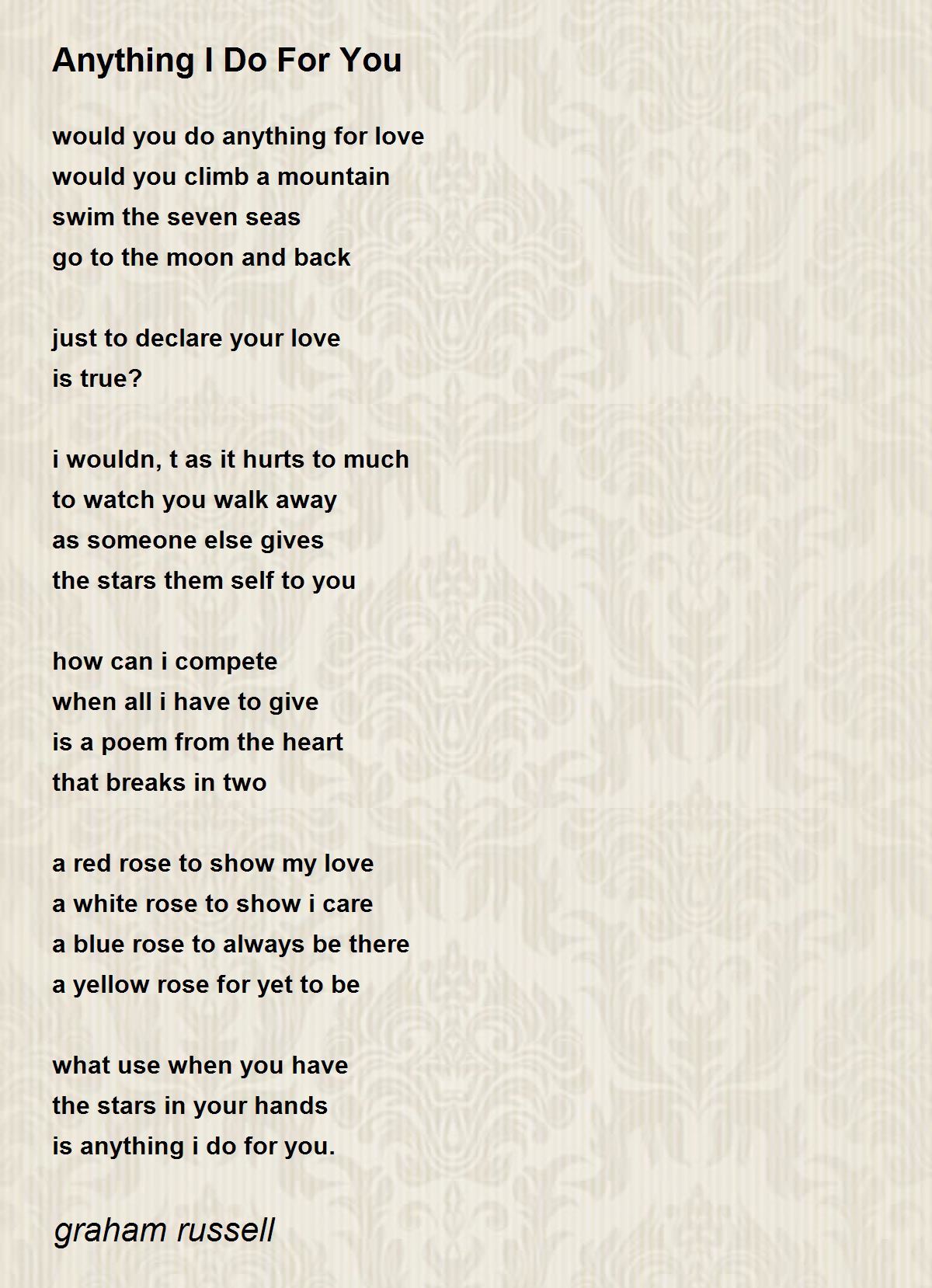 Anything I Do For You

would you do anything for love
would you climb a mountain
swim the seven seas
go to the moon and back

just to declare your love
is true?

i wouldn, t as it hurts to much
to watch you walk away
as someone else gives
the stars them self to you

how can i compete
when all i have to give
is a poem from the heart
that breaks in two

a red rose to show my love
a white rose to show i care
a blue rose to always be there
a yellow rose for yet to be

what use when you have
the stars in your hands
is anything i do for you.

graham russell